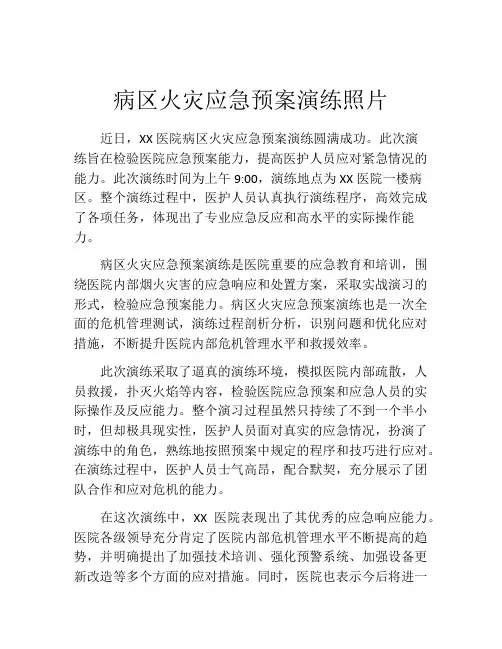 病区火灾应急预案演练照片

近日，XX 医院病区火灾应急预案演练圆满成功。此次演练旨在检验医院应急预案能力，提高医护人员应对紧急情况的能力。此次演练时间为上午 9:00，演练地点为 XX 医院一楼病区。整个演练过程中，医护人员认真执行演练程序，高效完成了各项任务，体现出了专业应急反应和高水平的实际操作能力。

病区火灾应急预案演练是医院重要的应急教育和培训，围绕医院内部烟火灾害的应急响应和处置方案，采取实战演习的形式，检验应急预案能力。病区火灾应急预案演练也是一次全面的危机管理测试，演练过程剖析分析，识别问题和优化应对措施，不断提升医院内部危机管理水平和救援效率。

此次演练采取了逼真的演练环境，模拟医院内部疏散，人员救援，扑灭火焰等内容，检验医院应急预案和应急人员的实际操作及反应能力。整个演习过程虽然只持续了不到一个半小时，但却极具现实性，医护人员面对真实的应急情况，扮演了演练中的角色，熟练地按照预案中规定的程序和技巧进行应对。在演练过程中，医护人员士气高昂，配合默契，充分展示了团队合作和应对危机的能力。

在这次演练中，XX 医院表现出了其优秀的应急响应能力。医院各级领导充分肯定了医院内部危机管理水平不断提高的趋势，并明确提出了加强技术培训、强化预警系统、加强设备更新改造等多个方面的应对措施。同时，医院也表示今后将进一